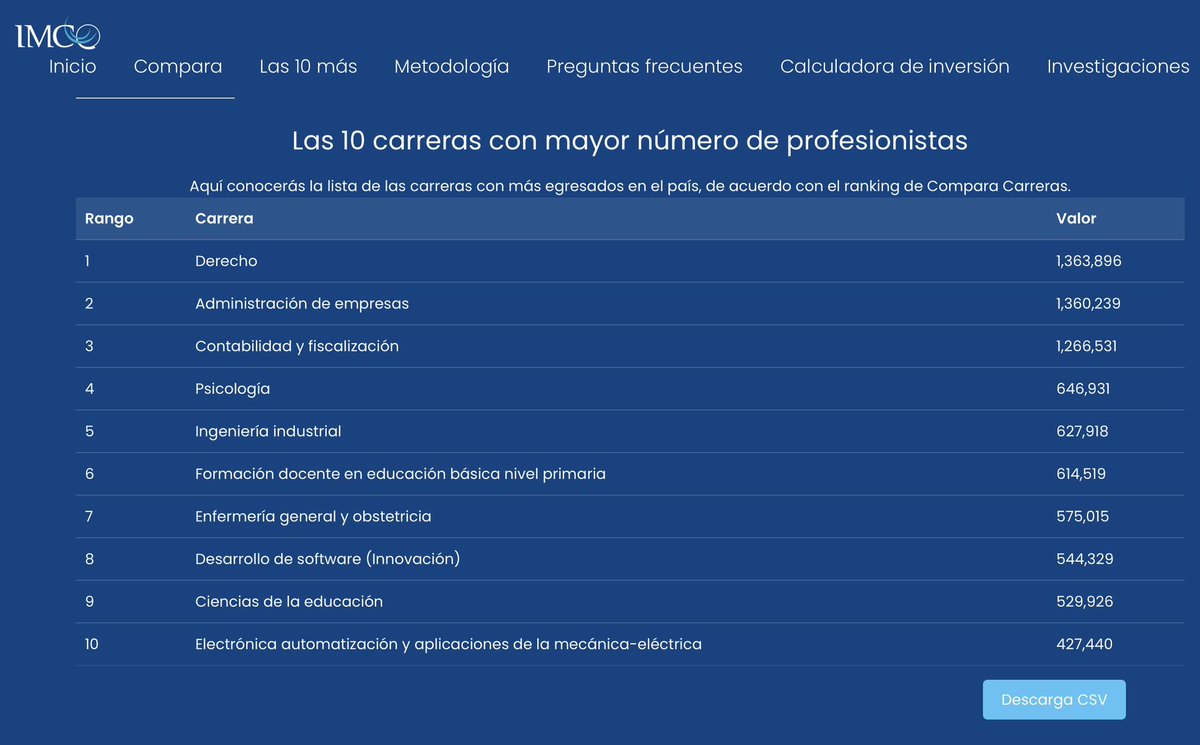 IMCO

Inicio Compara Las 10 más Metodología Preguntas frecuentes Calculadora de inversión Investigaciones

Las 10 carreras con mayor número de profesionistas

Aquí conocerás la lista de las carreras con más egresados en el país, de acuerdo con el ranking de Compara Carreras.

| Rango | Carrera | Valor |
|---|---|---|
| 1 | Derecho | 1,363,896 |
| 2 | Administración de empresas | 1,360,239 |
| 3 | Contabilidad y fiscalización | 1,266,531 |
| 4 | Psicología | 646,931 |
| 5 | Ingeniería industrial | 627,918 |
| 6 | Formación docente en educación básica nivel primaria | 614,519 |
| 7 | Enfermería general y obstetricia | 575,015 |
| 8 | Desarrollo de software (Innovación) | 544,329 |
| 9 | Ciencias de la educación | 529,926 |
| 10 | Electrónica automatización y aplicaciones de la mecánica-eléctrica | 427,440 |

Descarga CSV